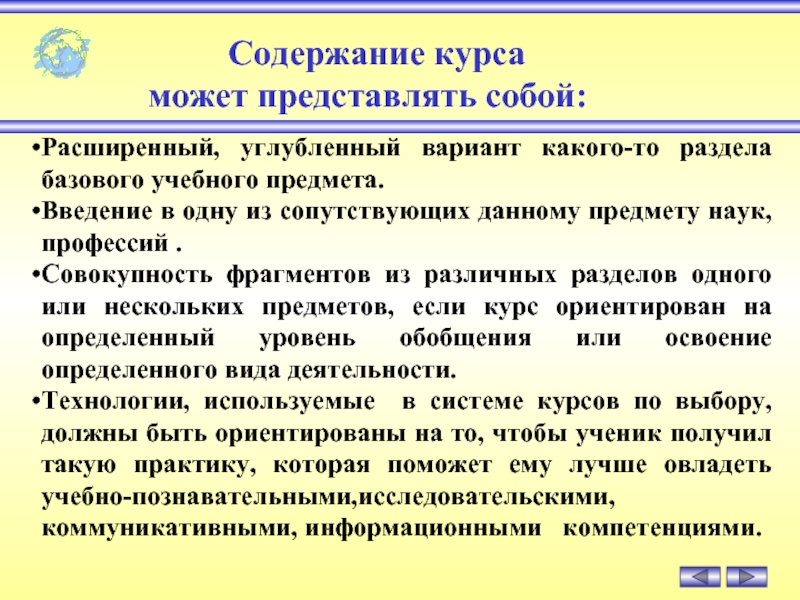 Содержание курса
может представлять собой:

•Расширенный, углубленный вариант какого-то раздела базового учебного предмета.

•Введение в одну из сопутствующих данному предмету наук, профессий .

•Совокупность фрагментов из различных разделов одного или нескольких предметов, если курс ориентирован на определенный уровень обобщения или освоение определенного вида деятельности.

•Технологии, используемые в системе курсов по выбору, должны быть ориентированы на то, чтобы ученик получил такую практику, которая поможет ему лучше овладеть учебно-познавательными,исследовательскими, коммуникативными, информационными компетенциями.